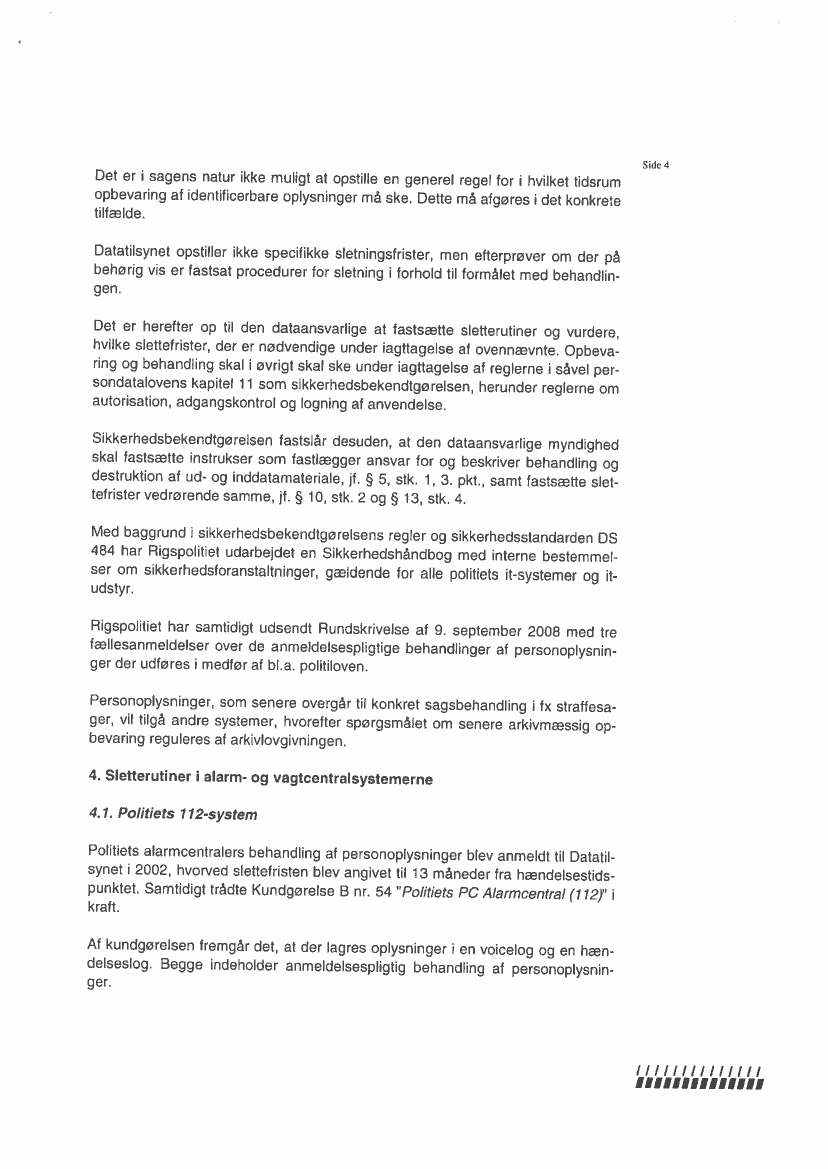 Side 4

Det er i sagens natur ikke muligt at opstille en generel regel for i hvilket tidsrum opbevaring af identificerbare oplysninger må ske. Dette må afgøres i det konkrete tilfælde.

Datatilsynet opstiller ikke specifikke sletningsfrister, men efterprøver om der på behørig vis er fastsat procedurer for sletning i forhold til formålet med behandlingen.

Det er herefter op til den dataansvarlige at fastsætte sletterutiner og vurdere, hvilke slettefrister, der er nødvendige under iagttagelse af ovennævnte. Opbevaring og behandling skal i øvrigt skal ske under iagttagelse af reglerne i såvel persondatalovens kapitel 11 som sikkerhedsbekendtgørelsen, herunder reglerne om autorisation, adgangskontrol og logning af anvendelse.

Sikkerhedsbekendtgørelsen fastslår desuden, at den dataansvarlige myndighed skal fastsætte instrukser som fastlægger ansvar for og beskriver behandling og destruktion af ud- og inddatamateriale, jf. § 5, stk. 1, 3. pkt., samt fastsætte slettefrister vedrørende samme, jf. § 10, stk. 2 og § 13, stk. 4.

Med baggrund i sikkerhedsbekendtgørelsens regler og sikkerhedsstandarden DS 484 har Rigspolitiet udarbejdet en Sikkerhedshåndbog med interne bestemmelser om sikkerhedsforanstaltninger, gældende for alle politiets it-systemer og it-udstyr.

Rigspolitiet har samtidigt udsendt Rundskrivelse af 9. september 2008 med tre fællesanmeldelser over de anmeldelsespligtige behandlinger af personoplysninger der udføres i medfør af bl.a. politiloven.

Personoplysninger, som senere overgår til konkret sagsbehandling i fx straffesager, vil tilgå andre systemer, hvorefter spørgsmålet om senere arkivmæssig opbevaring reguleres af arkivlovgivningen.

4. Sletterutiner i alarm- og vagtcentralsystemerne

4.1. Politiets 112-system

Politiets alarmcentralers behandling af personoplysninger blev anmeldt til Datatilsynet i 2002, hvorved slettefristen blev angivet til 13 måneder fra hændelsestidspunktet. Samtidigt trådte Kundgørelse B nr. 54 "Politiets PC Alarmcentral (112)" i kraft.

Af kundgørelsen fremgår det, at der lagres oplysninger i en voicelog og en hændelseslog. Begge indeholder anmeldelsespligtig behandling af personoplysninger.